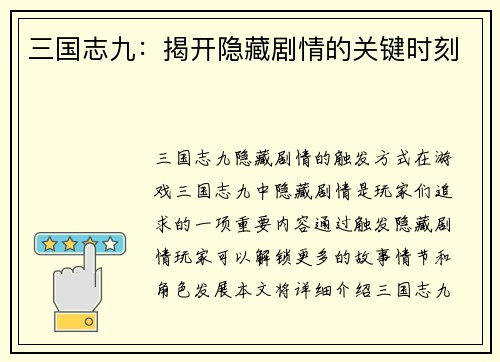 三国志九：揭开隐藏剧情的关键时刻

三国志九隐藏剧情的触发方式在游戏三国志九中隐藏剧情是玩家们追求的一项重要内容通过触发隐藏剧情玩家可以解锁更多的故事情节和角色发展本文将详细介绍三国志九